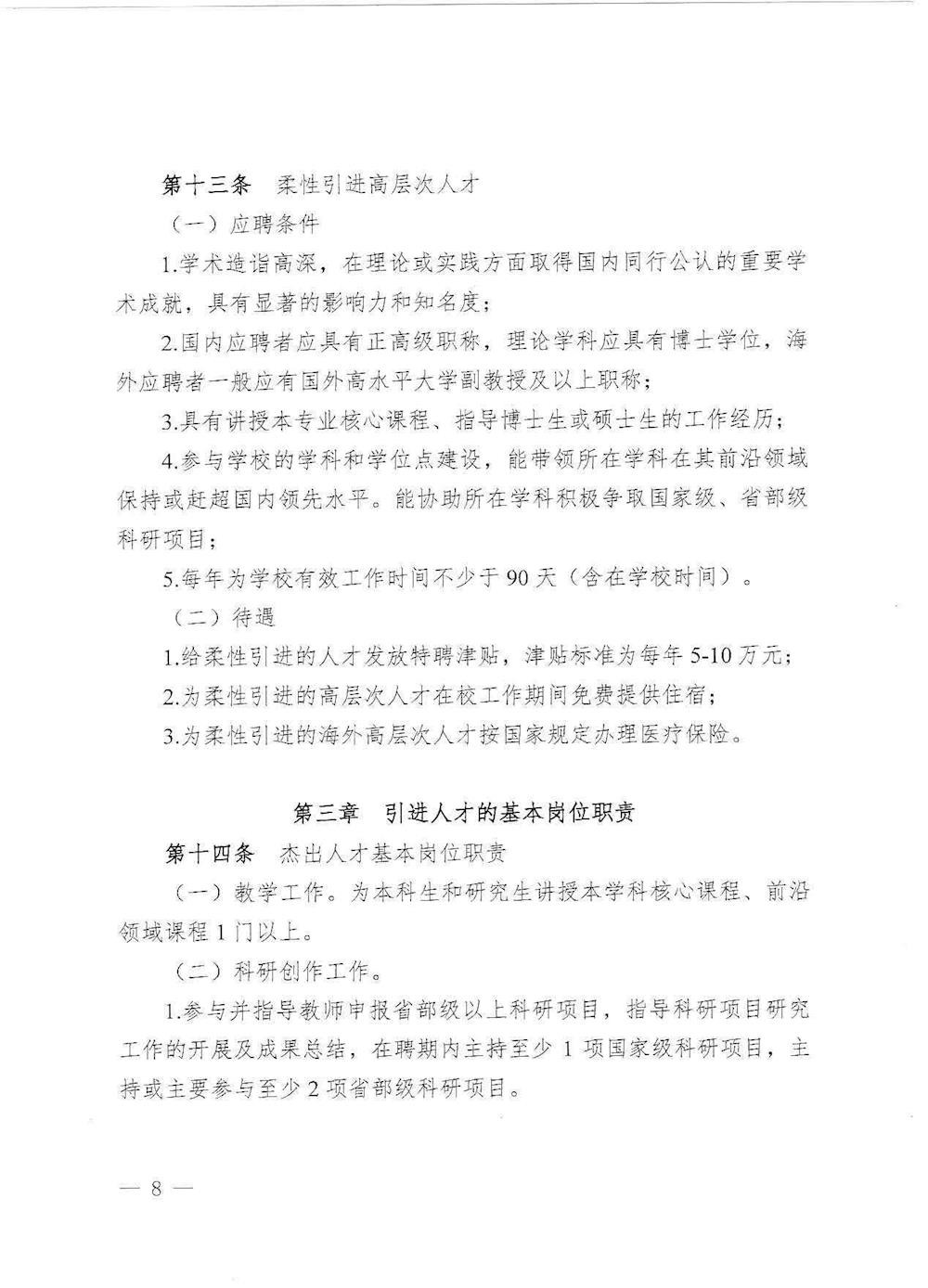 第十三条 柔性引进高层次人才

（一）应聘条件

1.学术造诣高深，在理论或实践方面取得国内同行公认的重要学术成就，具有显著的影响力和知名度；

2.国内应聘者应具有正高级职称，理论学科应具有博士学位，海外应聘者一般应有国外高水平大学副教授及以上职称；

3.具有讲授本专业核心课程、指导博士生或硕士生的工作经历；

4.参与学校的学科和学位点建设，能带领所在学科在其前沿领域保持或赶超国内领先水平。能协助所在学科积极争取国家级、省部级科研项目；

5.每年为学校有效工作时间不少于90天（含在学校时间）。

（二）待遇

1.给柔性引进的人才发放特聘津贴，津贴标准为每年5-10万元；

2.为柔性引进的高层次人才在校工作期间免费提供住宿；

3.为柔性引进的海外高层次人才按国家规定办理医疗保险。

第三章 引进人才的基本岗位职责

第十四条 杰出人才基本岗位职责

（一）教学工作。为本科生和研究生讲授本学科核心课程、前沿领域课程1门以上。

（二）科研创作工作。

1.参与并指导教师申报省部级以上科研项目，指导科研项目研究工作的开展及成果总结，在聘期内主持至少1项国家级科研项目，主持或主要参与至少2项省部级科研项目。

— 8 —